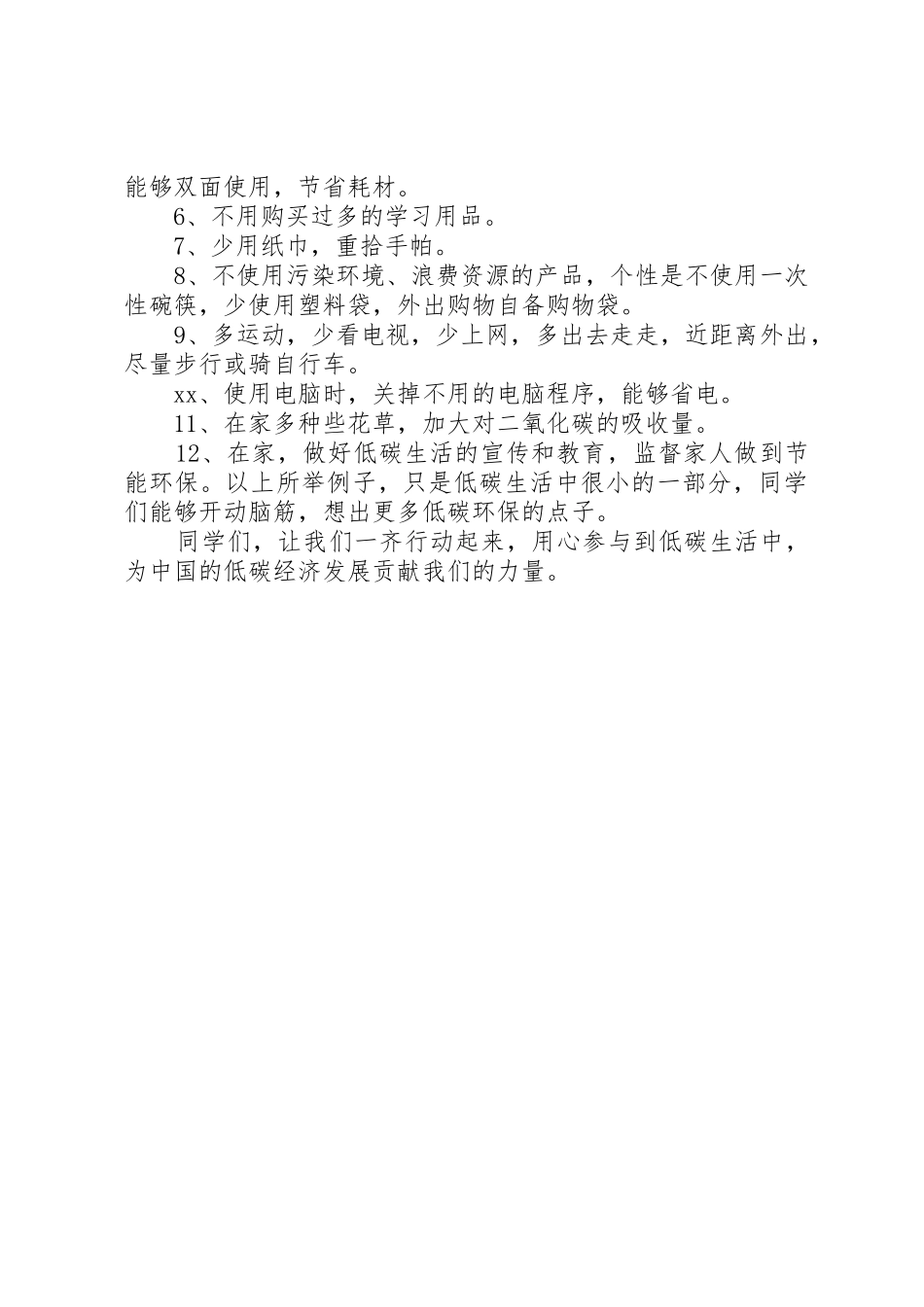 能够双面使用，节省耗材。

6、不用购买过多的学习用品。

7、少用纸巾，重拾手帕。

8、不使用污染环境、浪费资源的产品，个性是不使用一次性碗筷，少使用塑料袋，外出购物自备购物袋。

9、多运动，少看电视，少上网，多出去走走，近距离外出，尽量步行或骑自行车。

xx、使用电脑时，关掉不用的电脑程序，能够省电。

11、在家多种些花草，加大对二氧化碳的吸收量。

12、在家，做好低碳生活的宣传和教育，监督家人做到节能环保。以上所举例子，只是低碳生活中很小的一部分，同学们能够开动脑筋，想出更多低碳环保的点子。

同学们，让我们一齐行动起来，用心参与到低碳生活中，为中国的低碳经济发展贡献我们的力量。